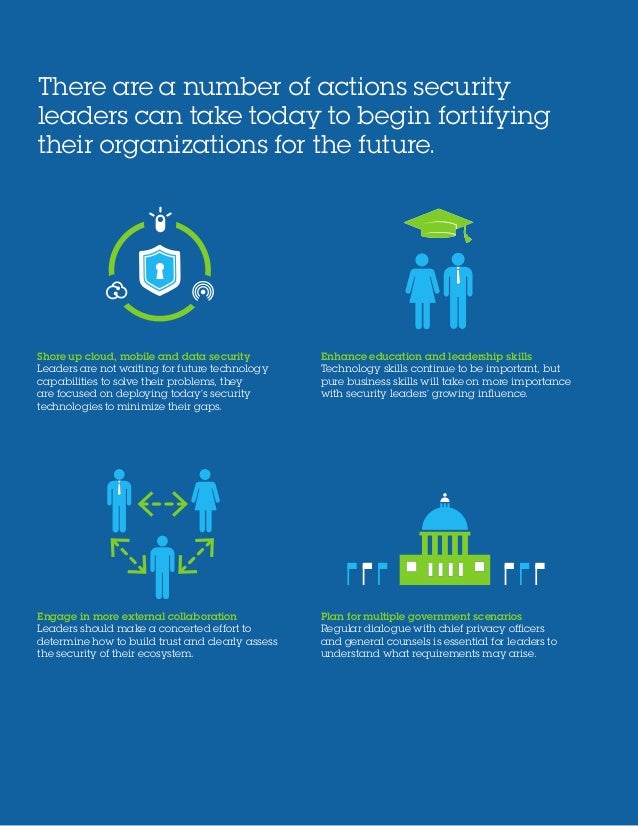 There are a number of actions security leaders can take today to begin fortifying their organizations for the future.

Shore up cloud, mobile and data security
Leaders are not waiting for future technology capabilities to solve their problems, they are focused on deploying today's security technologies to minimize their gaps.

Enhance education and leadership skills
Technology skills continue to be important, but pure business skills will take on more importance with security leaders' growing influence.

Engage in more external collaboration
Leaders should make a concerted effort to determine how to build trust and clearly assess the security of their ecosystem.

Plan for multiple government scenarios
Regular dialogue with chief privacy officers and general counsels is essential for leaders to understand what requirements may arise.